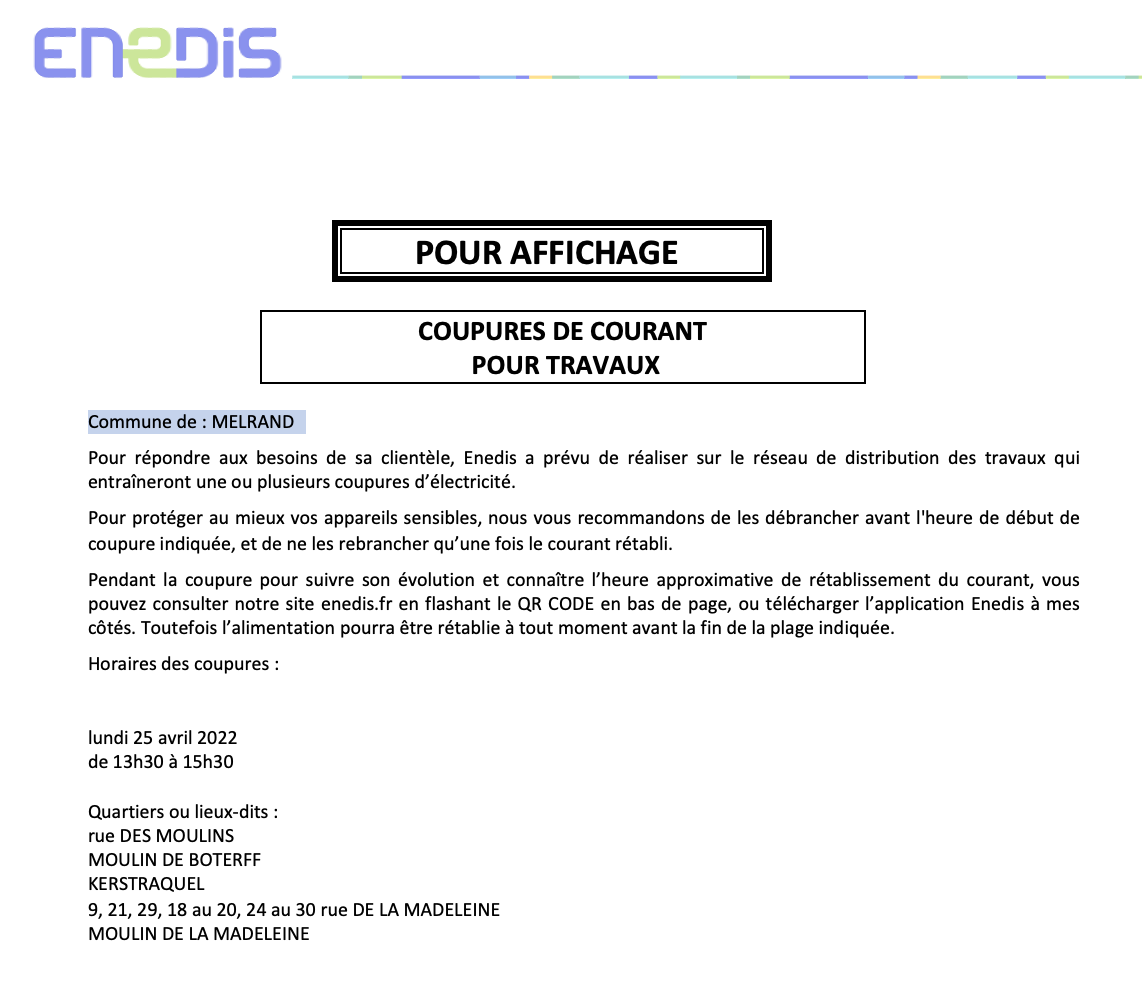 ENEDIS

POUR AFFICHAGE

COUPURES DE COURANT
POUR TRAVAUX

Commune de : MELRAND

Pour répondre aux besoins de sa clientèle, Enedis a prévu de réaliser sur le réseau de distribution des travaux qui entraîneront une ou plusieurs coupures d'électricité.

Pour protéger au mieux vos appareils sensibles, nous vous recommandons de les débrancher avant l'heure de début de coupure indiquée, et de ne les rebrancher qu'une fois le courant rétabli.

Pendant la coupure pour suivre son évolution et connaître l'heure approximative de rétablissement du courant, vous pouvez consulter notre site enedis.fr en flashant le QR CODE en bas de page, ou télécharger l'application Enedis à mes côtés. Toutefois l'alimentation pourra être rétablie à tout moment avant la fin de la plage indiquée.

Horaires des coupures :

lundi 25 avril 2022
de 13h30 à 15h30

Quartiers ou lieux-dits :
rue DES MOULINS
MOULIN DE BOTERFF
KERSTRAQUEL
9, 21, 29, 18 au 20, 24 au 30 rue DE LA MADELEINE
MOULIN DE LA MADELEINE